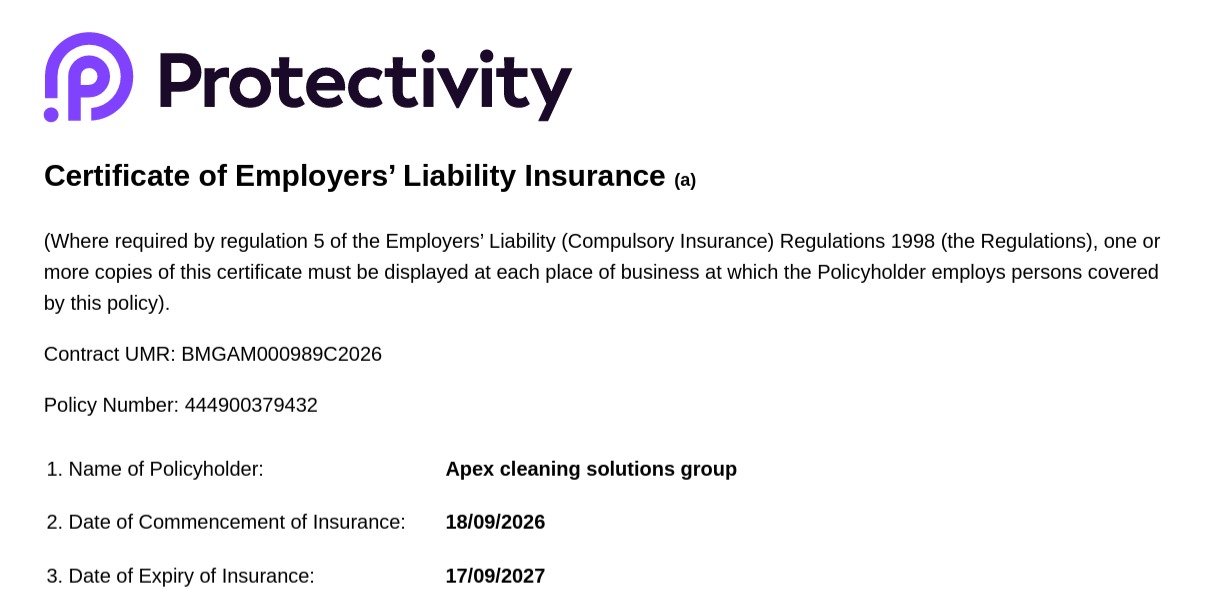 Protectivity

Certificate of Employers' Liability Insurance (a)

(Where required by regulation 5 of the Employers' Liability (Compulsory Insurance) Regulations 1998 (the Regulations), one or more copies of this certificate must be displayed at each place of business at which the Policyholder employs persons covered by this policy).

Contract UMR: BMGAM000989C2026

Policy Number: 444900379432

1. Name of Policyholder: Apex cleaning solutions group

2. Date of Commencement of Insurance: 18/09/2026

3. Date of Expiry of Insurance: 17/09/2027